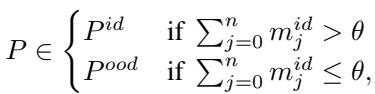 $P \in \begin{cases} P^{id} & \text{if } \sum_{j=0}^{n} m_j^{id} > \theta \\ P^{ood} & \text{if } \sum_{j=0}^{n} m_j^{id} \leq \theta, \end{cases}$